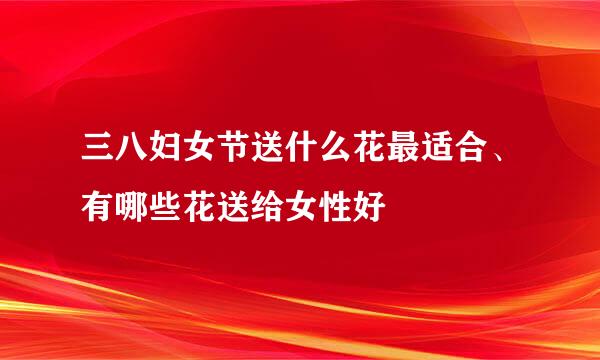 三八妇女节送什么花最适合、有哪些花送给女性好